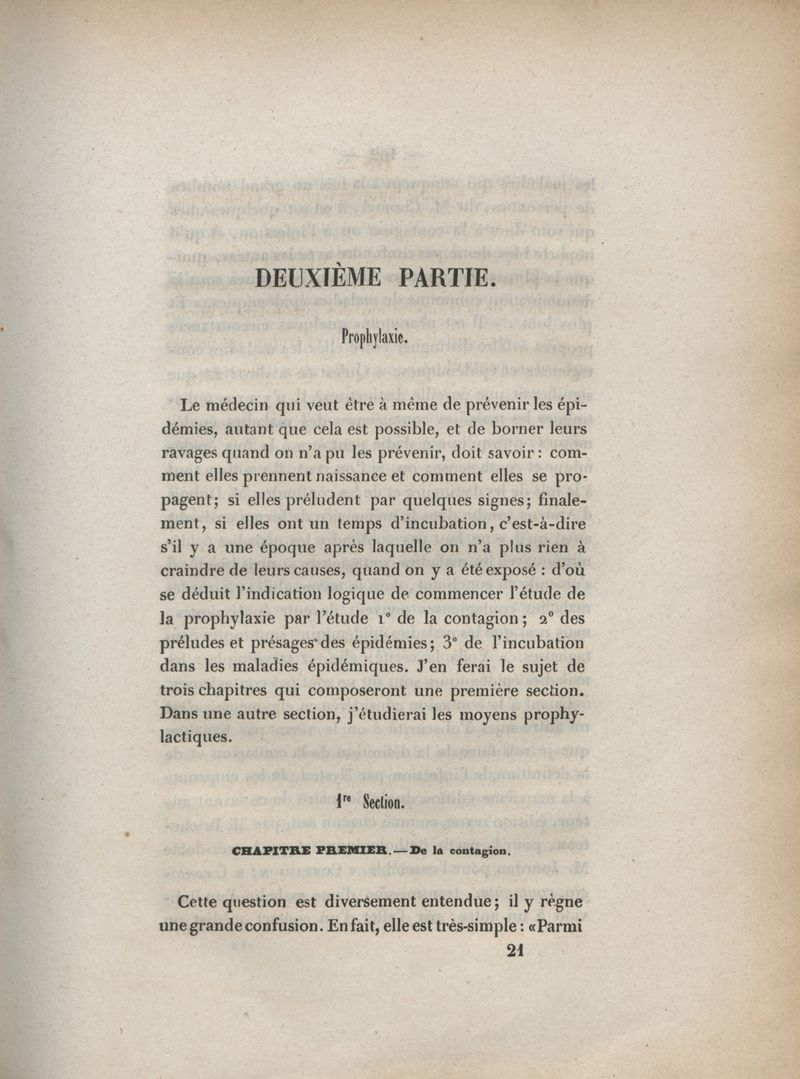 DEUXIÈME PARTIE.

Prophylaxie.

Le médecin qui veut être à même de prévenir les épidémies, autant que cela est possible, et de borner leurs ravages quand on n'a pu les prévenir, doit savoir : comment elles prennent naissance et comment elles se propagent; si elles préludent par quelques signes; finalement, si elles ont un temps d'incubation, c'est-à-dire s'il y a une époque après laquelle on n'a plus rien à craindre de leurs causes, quand on y a été exposé : d'où se déduit l'indication logique de commencer l'étude de la prophylaxie par l'étude 1° de la contagion; 2° des préludes et présages des épidémies; 3° de l'incubation dans les maladies épidémiques. J'en ferai le sujet de trois chapitres qui composeront une première section. Dans une autre section, j'étudierai les moyens prophylactiques.

1re Section.

CHAPITRE PREMIER. — De la contagion.

Cette question est diversement entendue; il y règne une grande confusion. En fait, elle est très-simple : «Parmi

21